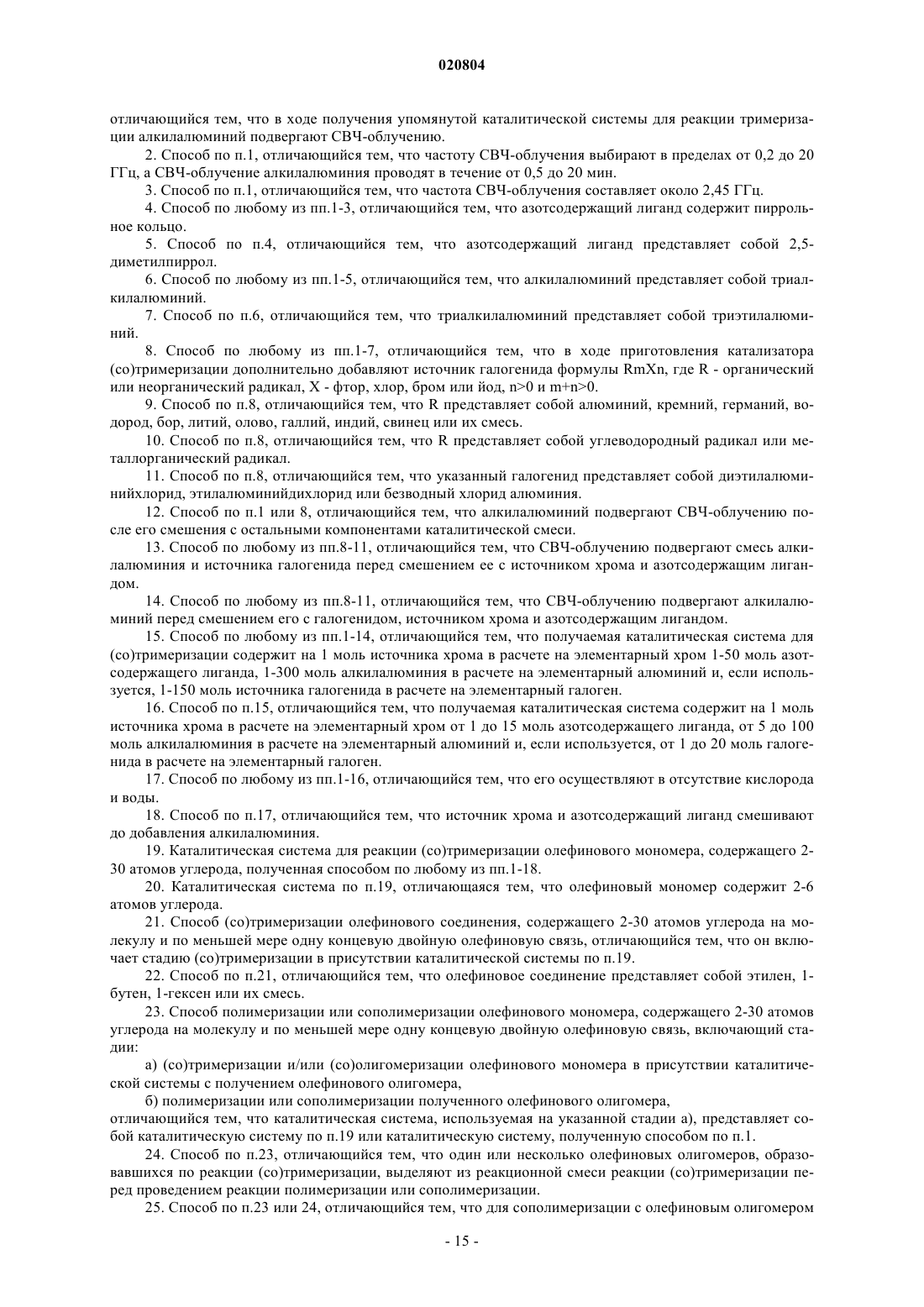 020804

отличающийся тем, что в ходе получения упомянутой каталитической системы для реакции тримеризации алкилалюминий подвергают СВЧ-облучению.

2. Способ по п.1, отличающийся тем, что частоту СВЧ-облучения выбирают в пределах от 0,2 до 20 ГГц, а СВЧ-облучение алкилалюминия проводят в течение от 0,5 до 20 мин.

3. Способ по п.1, отличающийся тем, что частота СВЧ-облучения составляет около 2,45 ГГц.

4. Способ по любому из пп.1-3, отличающийся тем, что азотсодержащий лиганд содержит пиррольное кольцо.

5. Способ по п.4, отличающийся тем, что азотсодержащий лиганд представляет собой 2,5-диметилпиррол.

6. Способ по любому из пп.1-5, отличающийся тем, что алкилалюминий представляет собой триалкилалюминий.

7. Способ по п.6, отличающийся тем, что триалкилалюминий представляет собой триэтилалюминий.

8. Способ по любому из пп.1-7, отличающийся тем, что в ходе приготовления катализатора (со)тримеризации дополнительно добавляют источник галогенида формулы RmXn, где R - органический или неорганический радикал, X - фтор, хлор, бром или йод, n>0 и m+n>0.

9. Способ по п.8, отличающийся тем, что R представляет собой алюминий, кремний, германий, водород, бор, литий, олово, галлий, индий, свинец или их смесь.

10. Способ по п.8, отличающийся тем, что R представляет собой углеводородный радикал или металлорганический радикал.

11. Способ по п.8, отличающийся тем, что указанный галогенид представляет собой диэтилалюминийхлорид, этилалюминийдихлорид или безводный хлорид алюминия.

12. Способ по п.1 или 8, отличающийся тем, что алкилалюминий подвергают СВЧ-облучению после его смешения с остальными компонентами каталитической смеси.

13. Способ по любому из пп.8-11, отличающийся тем, что СВЧ-облучению подвергают смесь алкилалюминия и источника галогенида перед смешением ее с источником хрома и азотсодержащим лигандом.

14. Способ по любому из пп.8-11, отличающийся тем, что СВЧ-облучению подвергают алкилалюминий перед смешением его с галогенидом, источником хрома и азотсодержащим лигандом.

15. Способ по любому из пп.1-14, отличающийся тем, что получаемая каталитическая система для (со)тримеризации содержит на 1 моль источника хрома в расчете на элементарный хром 1-50 моль азотсодержащего лиганда, 1-300 моль алкилалюминия в расчете на элементарный алюминий и, если используется, 1-150 моль источника галогенида в расчете на элементарный галоген.

16. Способ по п.15, отличающийся тем, что получаемая каталитическая система содержит на 1 моль источника хрома в расчете на элементарный хром от 1 до 15 моль азотсодержащего лиганда, от 5 до 100 моль алкилалюминия в расчете на элементарный алюминий и, если используется, от 1 до 20 моль галогенида в расчете на элементарный галоген.

17. Способ по любому из пп.1-16, отличающийся тем, что его осуществляют в отсутствие кислорода и воды.

18. Способ по п.17, отличающийся тем, что источник хрома и азотсодержащий лиганд смешивают до добавления алкилалюминия.

19. Каталитическая система для реакции (со)тримеризации олефинового мономера, содержащего 2-30 атомов углерода, полученная способом по любому из пп.1-18.

20. Каталитическая система по п.19, отличающаяся тем, что олефиновый мономер содержит 2-6 атомов углерода.

21. Способ (со)тримеризации олефинового соединения, содержащего 2-30 атомов углерода на молекулу и по меньшей мере одну концевую двойную олефиновую связь, отличающийся тем, что он включает стадию (со)тримеризации в присутствии каталитической системы по п.19.

22. Способ по п.21, отличающийся тем, что олефиновое соединение представляет собой этилен, 1-бутен, 1-гексен или их смесь.

23. Способ полимеризации или сополимеризации олефинового мономера, содержащего 2-30 атомов углерода на молекулу и по меньшей мере одну концевую двойную олефиновую связь, включающий стадии:

а) (со)тримеризации и/или (со)олигомеризации олефинового мономера в присутствии каталитической системы с получением олефинового олигомера,

б) полимеризации или сополимеризации полученного олефинового олигомера,
отличающийся тем, что каталитическая система, используемая на указанной стадии а), представляет собой каталитическую систему по п.19 или каталитическую систему, полученную способом по п.1.

24. Способ по п.23, отличающийся тем, что один или несколько олефиновых олигомеров, образовавшихся по реакции (со)тримеризации, выделяют из реакционной смеси реакции (со)тримеризации перед проведением реакции полимеризации или сополимеризации.

25. Способ по п.23 или 24, отличающийся тем, что для сополимеризации с олефиновым олигомером

- 15 -